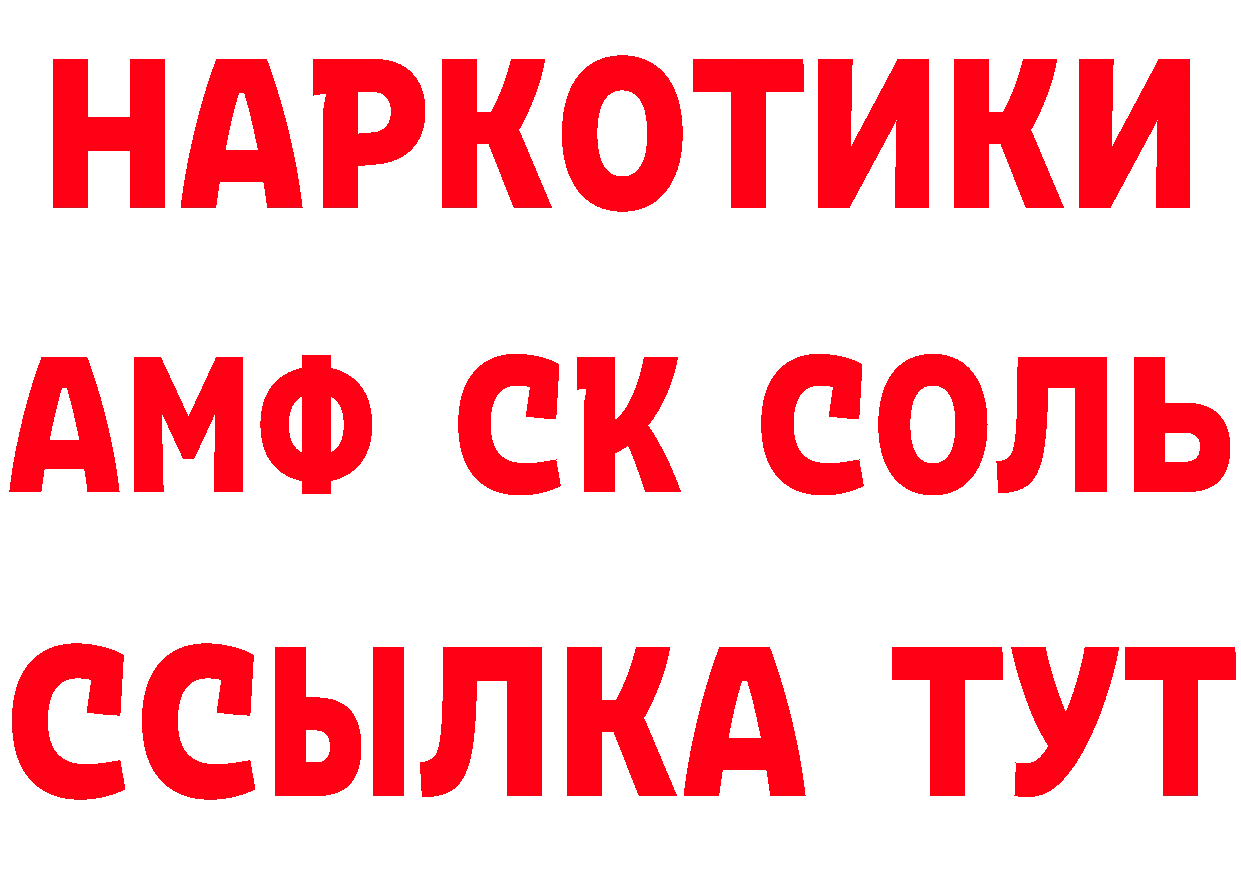 НАРКОТИКИ

АМФ СК СОЛЬ

ССЫЛКА ТУТ